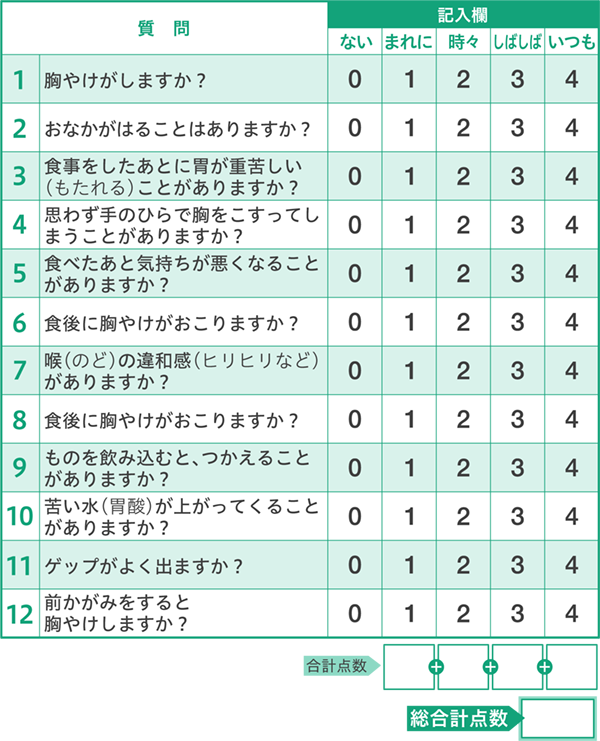 | | 質 問 | 記入欄 | | | | |
|---|---|---|---|---|---|---|
| | | ない | まれに | 時々 | しばしば | いつも |
| 1 | 胸やけがしますか？ | 0 | 1 | 2 | 3 | 4 |
| 2 | おなかがはることはありますか？ | 0 | 1 | 2 | 3 | 4 |
| 3 | 食事をしたあとに胃が重苦しい(もたれる)ことがありますか？ | 0 | 1 | 2 | 3 | 4 |
| 4 | 思わず手のひらで胸をこすってしまうことがありますか？ | 0 | 1 | 2 | 3 | 4 |
| 5 | 食べたあと気持ちが悪くなることがありますか？ | 0 | 1 | 2 | 3 | 4 |
| 6 | 食後に胸やけがおこりますか？ | 0 | 1 | 2 | 3 | 4 |
| 7 | 喉(のど)の違和感(ヒリヒリなど)がありますか？ | 0 | 1 | 2 | 3 | 4 |
| 8 | 食後に胸やけがおこりますか？ | 0 | 1 | 2 | 3 | 4 |
| 9 | ものを飲み込むと、つかえることがありますか？ | 0 | 1 | 2 | 3 | 4 |
| 10 | 苦い水(胃酸)が上がってくることがありますか？ | 0 | 1 | 2 | 3 | 4 |
| 11 | ゲップがよく出ますか？ | 0 | 1 | 2 | 3 | 4 |
| 12 | 前かがみをすると胸やけしますか？ | 0 | 1 | 2 | 3 | 4 |

合計点数 + + +

総合計点数